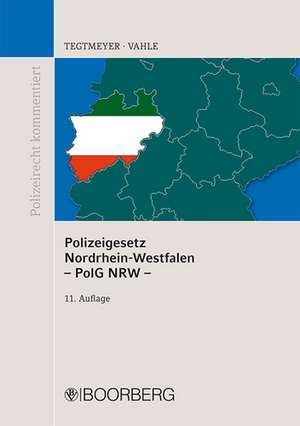 TEGTMEYER · VAHLE

Polizeirecht kommentiert

Polizeigesetz Nordrhein-Westfalen – PolG NRW –

11. Auflage

BOORBERG